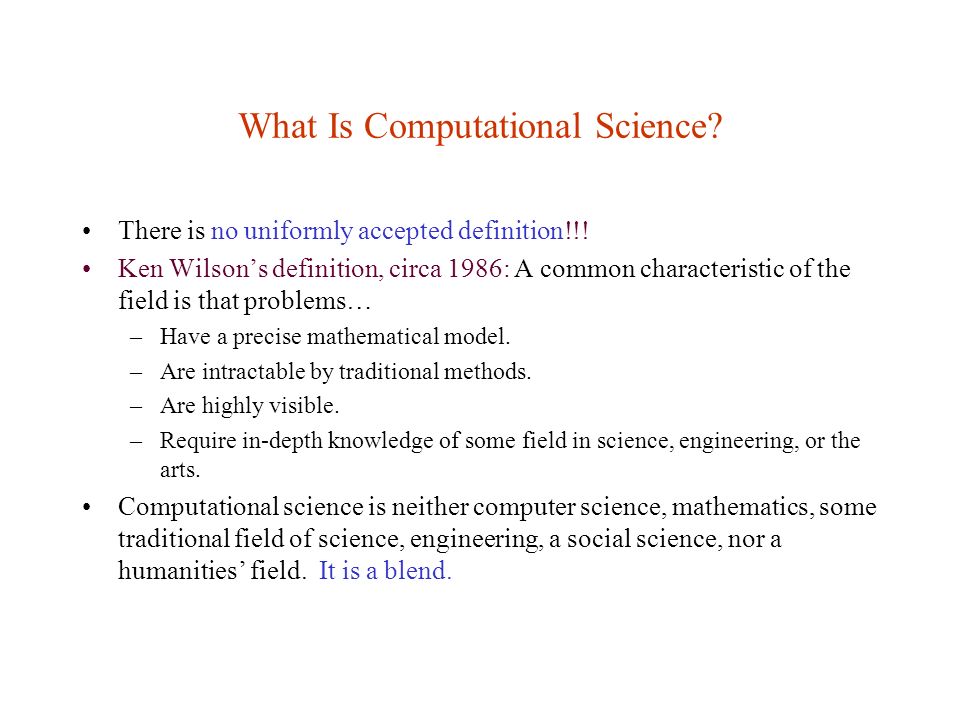 What Is Computational Science?

• There is no uniformly accepted definition!!!
• Ken Wilson’s definition, circa 1986: A common characteristic of the field is that problems…
– Have a precise mathematical model.
– Are intractable by traditional methods.
– Are highly visible.
– Require in-depth knowledge of some field in science, engineering, or the arts.
• Computational science is neither computer science, mathematics, some traditional field of science, engineering, a social science, nor a humanities’ field. It is a blend.